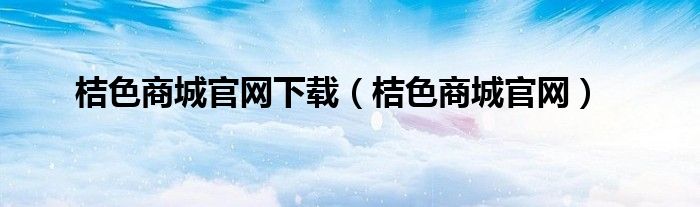 桔色商城官网下载（桔色商城官网）